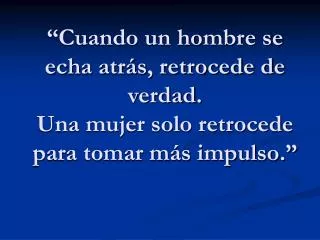 “Cuando un hombre se echa atrás, retrocede de verdad.
Una mujer solo retrocede para tomar más impulso.”